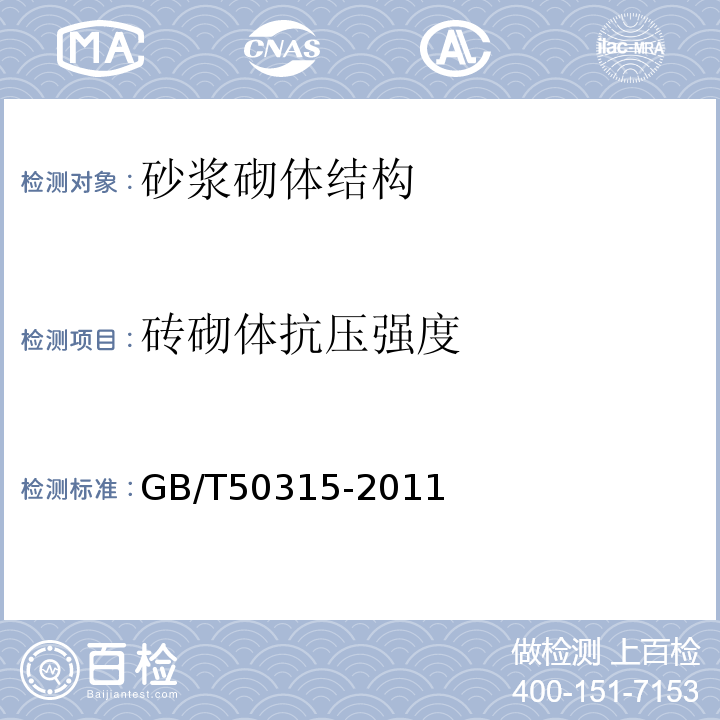 MA CNAS AL ilac-MRA

检测对象：砂浆砌体结构

检测项目：砖砌体抗压强度

检测标准：GB/T50315-2011

百检 Baijiantest.com

做检测 上百检
400-151-7153